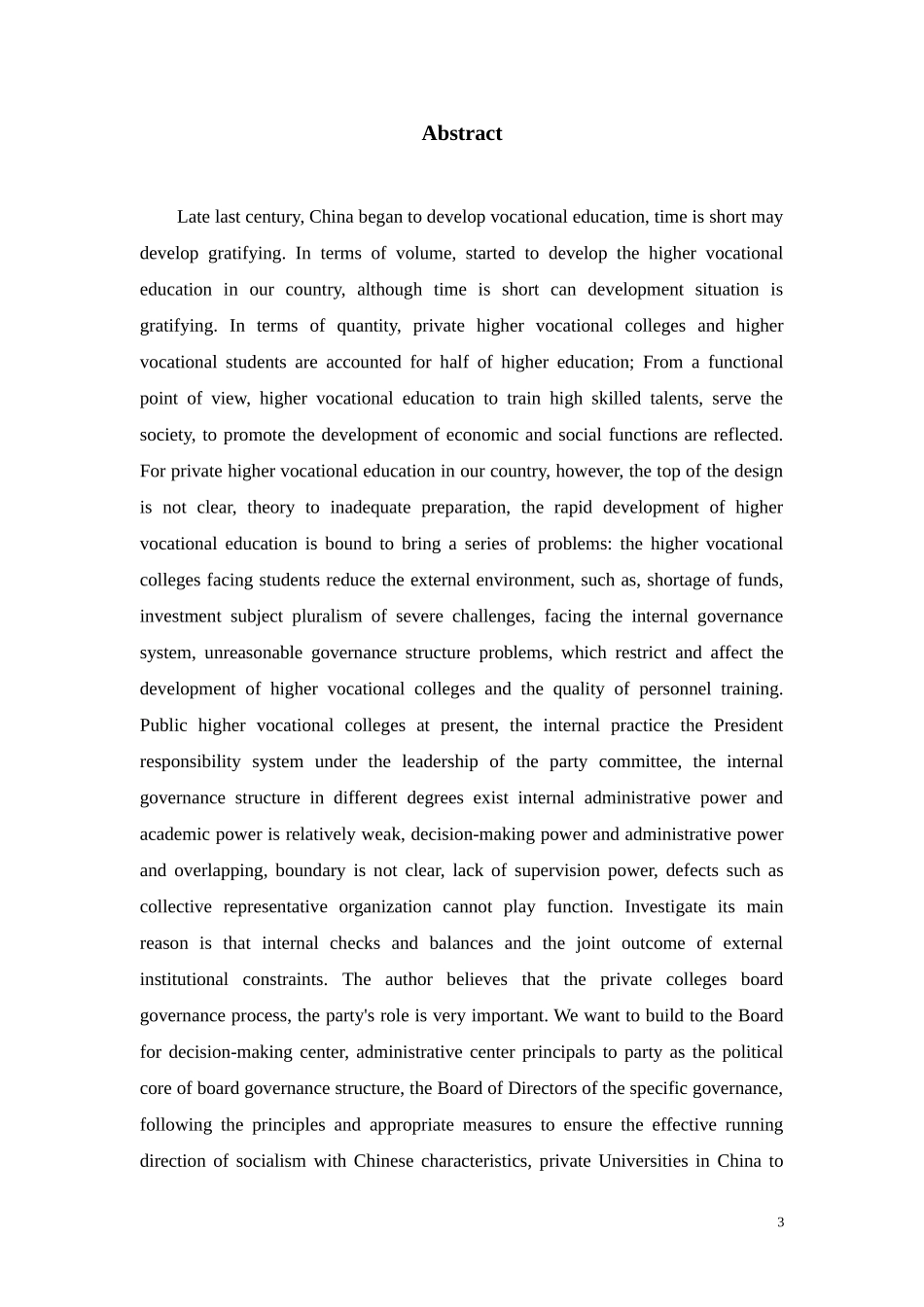 Abstract

Late last century, China began to develop vocational education, time is short may develop gratifying. In terms of volume, started to develop the higher vocational education in our country, although time is short can development situation is gratifying. In terms of quantity, private higher vocational colleges and higher vocational students are accounted for half of higher education; From a functional point of view, higher vocational education to train high skilled talents, serve the society, to promote the development of economic and social functions are reflected. For private higher vocational education in our country, however, the top of the design is not clear, theory to inadequate preparation, the rapid development of higher vocational education is bound to bring a series of problems: the higher vocational colleges facing students reduce the external environment, such as, shortage of funds, investment subject pluralism of severe challenges, facing the internal governance system, unreasonable governance structure problems, which restrict and affect the development of higher vocational colleges and the quality of personnel training. Public higher vocational colleges at present, the internal practice the President responsibility system under the leadership of the party committee, the internal governance structure in different degrees exist internal administrative power and academic power is relatively weak, decision-making power and administrative power and overlapping, boundary is not clear, lack of supervision power, defects such as collective representative organization cannot play function. Investigate its main reason is that internal checks and balances and the joint outcome of external institutional constraints. The author believes that the private colleges board governance process, the party's role is very important. We want to build to the Board for decision-making center, administrative center principals to party as the political core of board governance structure, the Board of Directors of the specific governance, following the principles and appropriate measures to ensure the effective running direction of socialism with Chinese characteristics, private Universities in China to

3